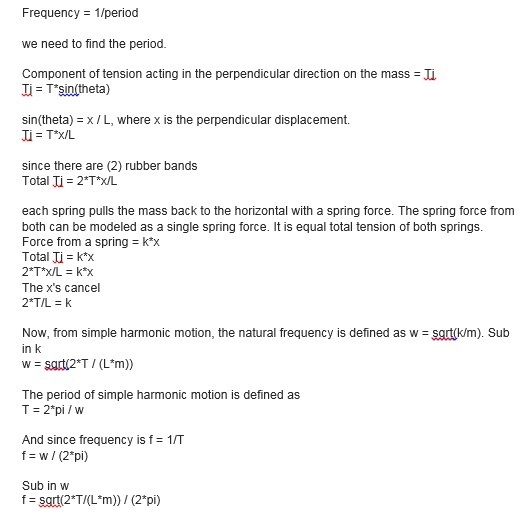 Frequency = 1/period

we need to find the period.

Component of tension acting in the perpendicular direction on the mass = Tj
Tj = T*sin(theta)

sin(theta) = x / L, where x is the perpendicular displacement.
Tj = T*x/L

since there are (2) rubber bands
Total Tj = 2*T*x/L

each spring pulls the mass back to the horizontal with a spring force. The spring force from both can be modeled as a single spring force. It is equal total tension of both springs.
Force from a spring = k*x
Total Tj = k*x
2*T*x/L = k*x
The x's cancel
2*T/L = k

Now, from simple harmonic motion, the natural frequency is defined as w = sqrt(k/m). Sub in k
w = sqrt(2*T / (L*m))

The period of simple harmonic motion is defined as
T = 2*pi / w

And since frequency is f = 1/T
f = w / (2*pi)

Sub in w
f = sqrt(2*T/(L*m)) / (2*pi)